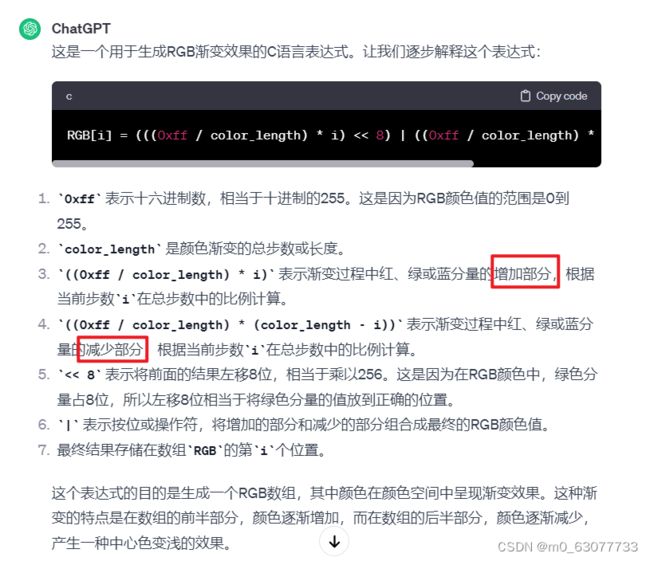 ChatGPT

这是一个用于生成RGB渐变效果的C语言表达式。让我们逐步解释这个表达式：

c

Copy code

RGB[i] = (((0xff / color_length) * i) << 8) | ((0xff / color_length) *

1. `0xff` 表示十六进制数，相当于十进制的255。这是因为RGB颜色值的范围是0到255。
2. `color_length` 是颜色渐变的总步数或长度。
3. `((0xff / color_length) * i)` 表示渐变过程中红、绿或蓝分量的增加部分，根据当前步数`i`在总步数中的比例计算。
4. `((0xff / color_length) * (color_length - i))` 表示渐变过程中红、绿或蓝分量的减少部分，根据当前步数`i`在总步数中的比例计算。
5. `<< 8` 表示将前面的结果左移8位，相当于乘以256。这是因为在RGB颜色中，绿色分量占8位，所以左移8位相当于将绿色分量的值放到正确的位置。
6. `|` 表示按位或操作符，将增加的部分和减少的部分组合成最终的RGB颜色值。
7. 最终结果存储在数组`RGB`的第`i`个位置。

这个表达式的目的是生成一个RGB数组，其中颜色在颜色空间中呈现渐变效果。这种渐变的特点是在数组的前半部分，颜色逐渐增加，而在数组的后半部分，颜色逐渐减少，产生一种中心色变浅的效果。

CSDN @m0_63077733